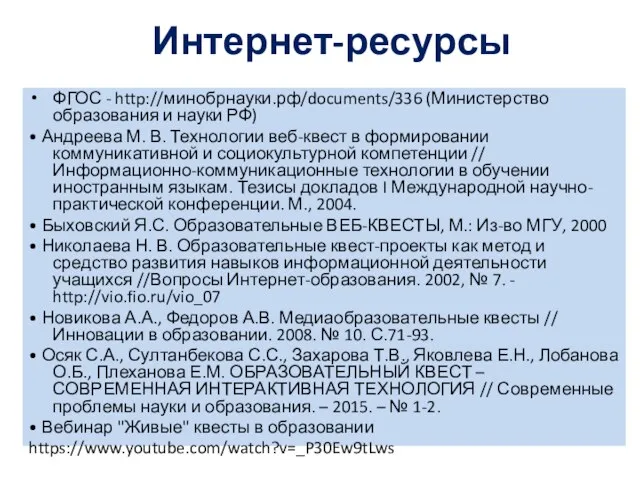 Интернет-ресурсы

• ФГОС - http://минобрнауки.рф/documents/336 (Министерство образования и науки РФ)

• Андреева М. В. Технологии веб-квест в формировании коммуникативной и социокультурной компетенции // Информационно-коммуникационные технологии в обучении иностранным языкам. Тезисы докладов I Международной научно-практической конференции. М., 2004.

• Быховский Я.С. Образовательные ВЕБ-КВЕСТЫ, М.: Из-во МГУ, 2000

• Николаева Н. В. Образовательные квест-проекты как метод и средство развития навыков информационной деятельности учащихся //Вопросы Интернет-образования. 2002, № 7. - http://vio.fio.ru/vio_07

• Новикова А.А., Федоров А.В. Медиаобразовательные квесты // Инновации в образовании. 2008. № 10. С.71-93.

• Осяк С.А., Султанбекова С.С., Захарова Т.В., Яковлева Е.Н., Лобанова О.Б., Плеханова Е.М. ОБРАЗОВАТЕЛЬНЫЙ КВЕСТ – СОВРЕМЕННАЯ ИНТЕРАКТИВНАЯ ТЕХНОЛОГИЯ // Современные проблемы науки и образования. – 2015. – № 1-2.

• Вебинар "Живые" квесты в образовании https://www.youtube.com/watch?v=_P30Ew9tLws